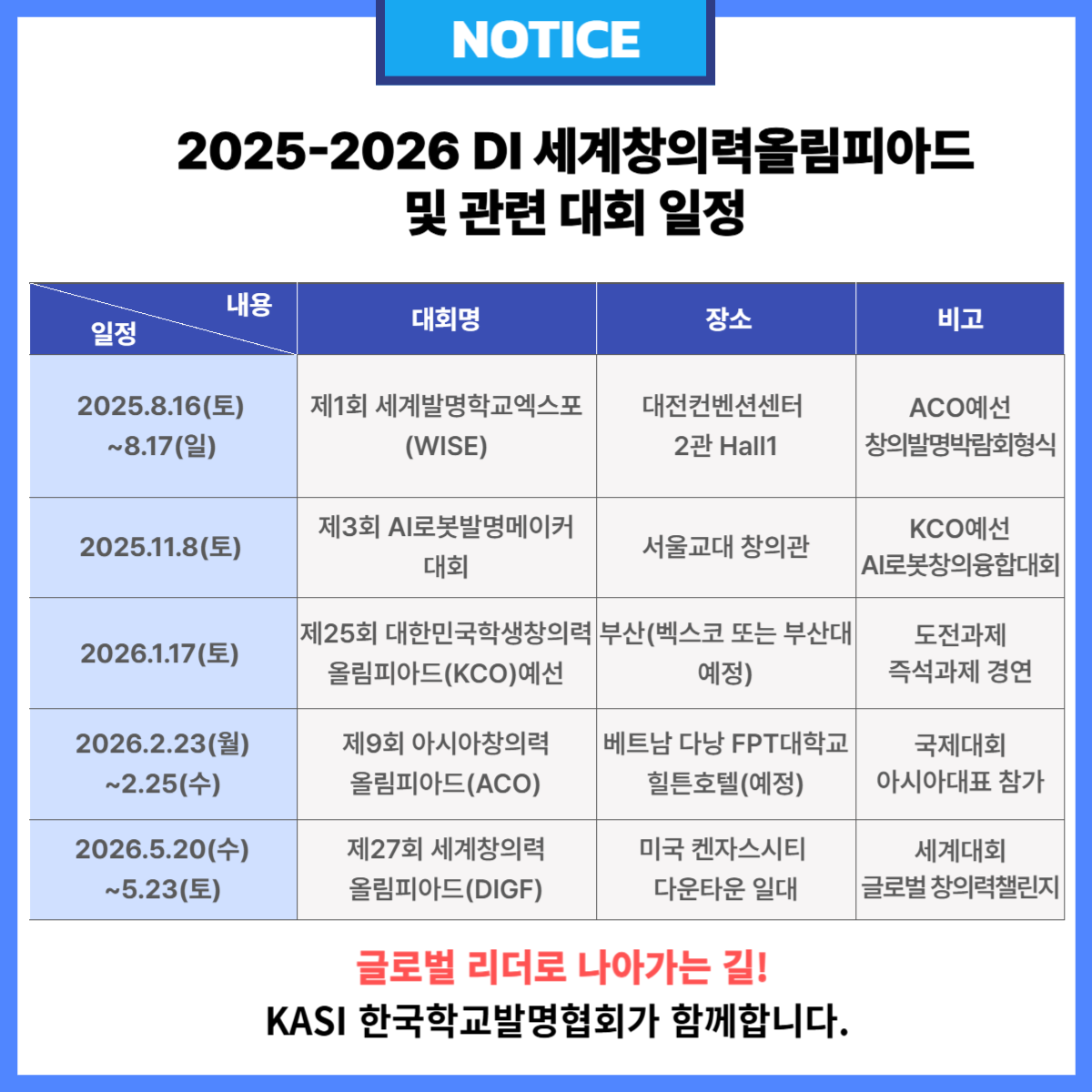 NOTICE

2025-2026 DI 세계창의력올림피아드
및 관련 대회 일정

| 내용 일정 | 대회명 | 장소 | 비고 |
|---|---|---|---|
| 2025.8.16(토) ~8.17(일) | 제1회 세계발명학교엑스포 (WISE) | 대전컨벤션센터 2관 Hall1 | ACO예선 창의발명박람회형식 |
| 2025.11.8(토) | 제3회 AI로봇발명메이커 대회 | 서울교대 창의관 | KCO예선 AI로봇창의융합대회 |
| 2026.1.17(토) | 제25회 대한민국학생창의력 올림피아드(KCO)예선 | 부산(벡스코 또는 부산대 예정) | 도전과제 즉석과제 경연 |
| 2026.2.23(월) ~2.25(수) | 제9회 아시아창의력 올림피아드(ACO) | 베트남 다낭 FPT대학교 힐튼호텔(예정) | 국제대회 아시아대표 참가 |
| 2026.5.20(수) ~5.23(토) | 제27회 세계창의력 올림피아드(DIGF) | 미국 켄자스시티 다운타운 일대 | 세계대회 글로벌 창의력챌린지 |

글로벌 리더로 나아가는 길!
KASI 한국학교발명협회가 함께합니다.